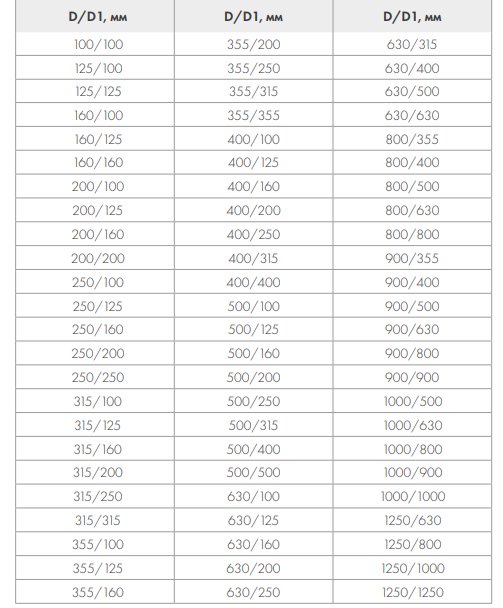 | D/D1, мм | D/D1, мм | D/D1, мм |
|---|---|---|
| 100/100 | 355/200 | 630/315 |
| 125/100 | 355/250 | 630/400 |
| 125/125 | 355/315 | 630/500 |
| 160/100 | 355/355 | 630/630 |
| 160/125 | 400/100 | 800/355 |
| 160/160 | 400/125 | 800/400 |
| 200/100 | 400/160 | 800/500 |
| 200/125 | 400/200 | 800/630 |
| 200/160 | 400/250 | 800/800 |
| 200/200 | 400/315 | 900/355 |
| 250/100 | 400/400 | 900/400 |
| 250/125 | 500/100 | 900/500 |
| 250/160 | 500/125 | 900/630 |
| 250/200 | 500/160 | 900/800 |
| 250/250 | 500/200 | 900/900 |
| 315/100 | 500/250 | 1000/500 |
| 315/125 | 500/315 | 1000/630 |
| 315/160 | 500/400 | 1000/800 |
| 315/200 | 500/500 | 1000/900 |
| 315/250 | 630/100 | 1000/1000 |
| 315/315 | 630/125 | 1250/630 |
| 355/100 | 630/160 | 1250/800 |
| 355/125 | 630/200 | 1250/1000 |
| 355/160 | 630/250 | 1250/1250 |